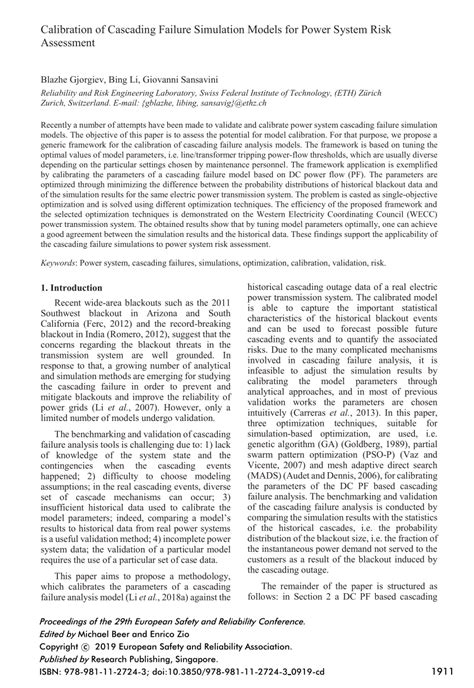 Calibration of Cascading Failure Simulation Models for Power System Risk Assessment

Blazhe Gjorgiev, Bing Li, Giovanni Sansavini

Reliability and Risk Engineering Laboratory, Swiss Federal Institute of Technology, (ETH) Zürich Zurich, Switzerland. E-mail: {gblazhe, libing, sansavig}@ethz.ch

Recently a number of attempts have been made to validate and calibrate power system cascading failure simulation models. The objective of this paper is to assess the potential for model calibration. For that purpose, we propose a generic framework for the calibration of cascading failure analysis models. The framework is based on tuning the optimal values of model parameters, i.e. line/transformer tripping power-flow thresholds, which are usually diverse depending on the particular settings chosen by maintenance personnel. The framework application is exemplified by calibrating the parameters of a cascading failure model based on DC power flow (PF). The parameters are optimized through minimizing the difference between the probability distributions of historical blackout data and of the simulation results for the same electric power transmission system. The problem is casted as single-objective optimization and is solved using different optimization techniques. The efficiency of the proposed framework and the selected optimization techniques is demonstrated on the Western Electricity Coordinating Council (WECC) power transmission system. The obtained results show that by tuning model parameters optimally, one can achieve a good agreement between the simulation results and the historical data. These findings support the applicability of the cascading failure simulations to power system risk assessment.

Keywords: Power system, cascading failures, simulations, optimization, calibration, validation, risk.

1. Introduction

Recent wide-area blackouts such as the 2011 Southwest blackout in Arizona and South California (Ferc, 2012) and the record-breaking blackout in India (Romero, 2012), suggest that the concerns regarding the blackout threats in the transmission system are well grounded. In response to that, a growing number of analytical and simulation methods are emerging for studying the cascading failure in order to prevent and mitigate blackouts and improve the reliability of power grids (Li et al., 2007). However, only a limited number of models undergo validation.

The benchmarking and validation of cascading failure analysis tools is challenging due to: 1) lack of knowledge of the system state and the contingencies when the cascading events happened; 2) difficulty to choose modeling assumptions; in the real cascading events, diverse set of cascade mechanisms can occur; 3) insufficient historical data used to calibrate the model parameters; indeed, comparing a model's results to historical data from real power systems is a useful validation method; 4) incomplete power system data; the validation of a particular model requires the use of a particular set of case data.

This paper aims to propose a methodology, which calibrates the parameters of a cascading failure analysis model (Li et al., 2018a) against the historical cascading outage data of a real electric power transmission system. The calibrated model is able to capture the important statistical characteristics of the historical blackout events and can be used to forecast possible future cascading events and to quantify the associated risks. Due to the many complicated mechanisms involved in cascading failure analysis, it is infeasible to adjust the simulation results by calibrating the model parameters through analytical approaches, and in most of previous validation works the parameters are chosen intuitively (Carreras et al., 2013). In this paper, three optimization techniques, suitable for simulation-based optimization, are used, i.e. genetic algorithm (GA) (Goldberg, 1989), partial swarm pattern optimization (PSO-P) (Vaz and Vicente, 2007) and mesh adaptive direct search (MADS) (Audet and Dennis, 2006), for calibrating the parameters of the DC PF based cascading failure analysis. The benchmarking and validation of the cascading failure analysis is conducted by comparing the simulation results with the statistics of the historical cascades, i.e. the probability distribution of the blackout size, i.e. the fraction of the instantaneous power demand not served to the customers as a result of the blackout induced by the cascading outage.

The remainder of the paper is structured as follows: in Section 2 a DC PF based cascading

Proceedings of the 29th European Safety and Reliability Conference.
Edited by Michael Beer and Enrico Zio
Copyright © 2019 European Safety and Reliability Association.
Published by Research Publishing, Singapore.
ISBN: 978-981-11-2724-3; doi:10.3850/978-981-11-2724-3_0919-cd

1911